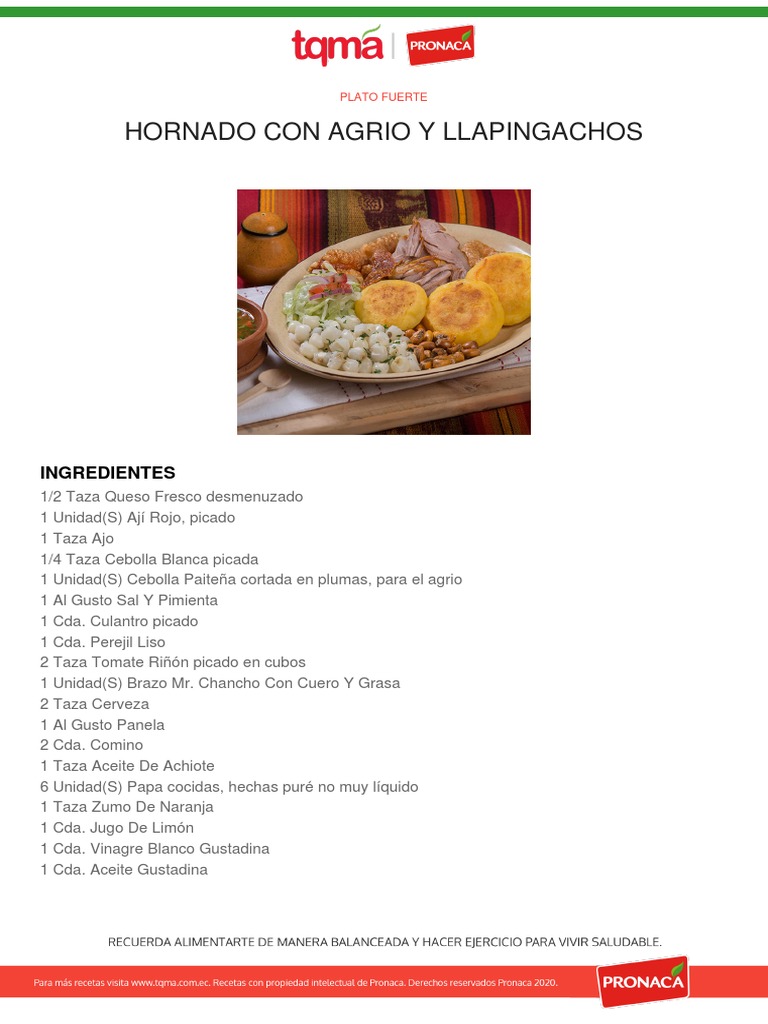 tqma | PRONACA

PLATO FUERTE

HORNADO CON AGRIO Y LLAPINGACHOS

INGREDIENTES
1/2 Taza Queso Fresco desmenuzado
1 Unidad(S) Ají Rojo, picado
1 Taza Ajo
1/4 Taza Cebolla Blanca picada
1 Unidad(S) Cebolla Paiteña cortada en plumas, para el agrio
1 Al Gusto Sal Y Pimienta
1 Cda. Culantro picado
1 Cda. Perejil Liso
2 Taza Tomate Riñón picado en cubos
1 Unidad(S) Brazo Mr. Chancho Con Cuero Y Grasa
2 Taza Cerveza
1 Al Gusto Panela
2 Cda. Comino
1 Taza Aceite De Achiote
6 Unidad(S) Papa cocidas, hechas puré no muy líquido
1 Taza Zumo De Naranja
1 Cda. Jugo De Limón
1 Cda. Vinagre Blanco Gustadina
1 Cda. Aceite Gustadina

RECUERDA ALIMENTARTE DE MANERA BALANCEADA Y HACER EJERCICIO PARA VIVIR SALUDABLE.

Para más recetas visita www.tqma.com.ec. Recetas con propiedad intelectual de Pronaca. Derechos reservados Pronaca 2020.

PRONACA